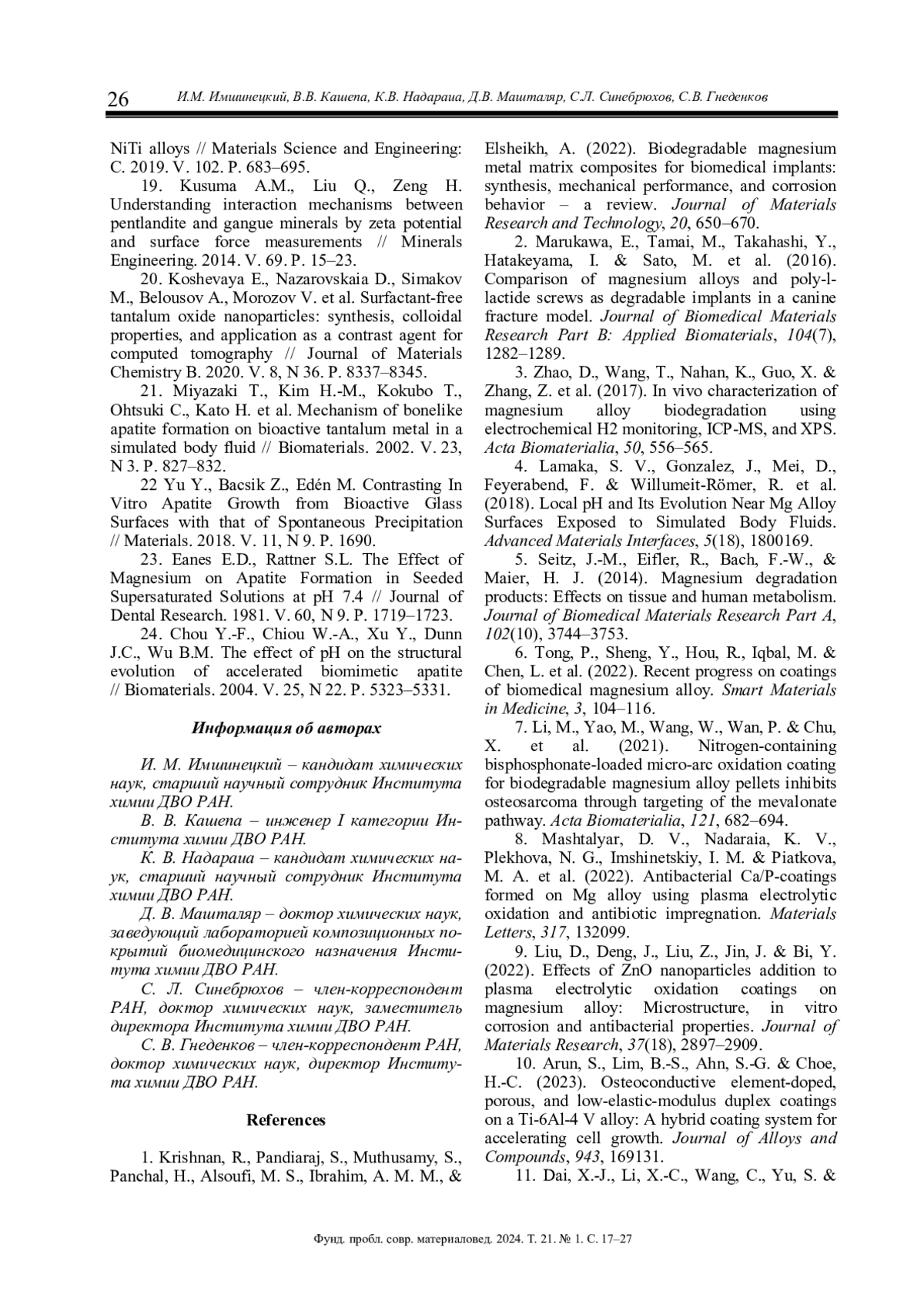 26 И.М. Имшинецкий, В.В. Кашепа, К.В. Надараиа, Д.В. Машталяр, С.Л. Синебрюхов, С.В. Гнеденков

NiTi alloys // Materials Science and Engineering: C. 2019. V. 102. P. 683–695.

19. Kusuma A.M., Liu Q., Zeng H. Understanding interaction mechanisms between pentlandite and gangue minerals by zeta potential and surface force measurements // Minerals Engineering. 2014. V. 69. P. 15–23.

20. Koshevaya E., Nazarovskaia D., Simakov M., Belousov A., Morozov V. et al. Surfactant-free tantalum oxide nanoparticles: synthesis, colloidal properties, and application as a contrast agent for computed tomography // Journal of Materials Chemistry B. 2020. V. 8, N 36. P. 8337–8345.

21. Miyazaki T., Kim H.-M., Kokubo T., Ohtsuki C., Kato H. et al. Mechanism of bonelike apatite formation on bioactive tantalum metal in a simulated body fluid // Biomaterials. 2002. V. 23, N 3. P. 827–832.

22 Yu Y., Bacsik Z., Edén M. Contrasting In Vitro Apatite Growth from Bioactive Glass Surfaces with that of Spontaneous Precipitation // Materials. 2018. V. 11, N 9. P. 1690.

23. Eanes E.D., Rattner S.L. The Effect of Magnesium on Apatite Formation in Seeded Supersaturated Solutions at pH 7.4 // Journal of Dental Research. 1981. V. 60, N 9. P. 1719–1723.

24. Chou Y.-F., Chiou W.-A., Xu Y., Dunn J.C., Wu B.M. The effect of pH on the structural evolution of accelerated biomimetic apatite // Biomaterials. 2004. V. 25, N 22. P. 5323–5331.

Информация об авторах

И. М. Имшинецкий – кандидат химических наук, старший научный сотрудник Института химии ДВО РАН.

В. В. Кашепа – инженер I категории Института химии ДВО РАН.

К. В. Надараиа – кандидат химических наук, старший научный сотрудник Института химии ДВО РАН.

Д. В. Машталяр – доктор химических наук, заведующий лабораторией композиционных покрытий биомедицинского назначения Института химии ДВО РАН.

С. Л. Синебрюхов – член-корреспондент РАН, доктор химических наук, заместитель директора Института химии ДВО РАН.

С. В. Гнеденков – член-корреспондент РАН, доктор химических наук, директор Института химии ДВО РАН.

References

1. Krishnan, R., Pandiaraj, S., Muthusamy, S., Panchal, H., Alsoufi, M. S., Ibrahim, A. M. M., & Elsheikh, A. (2022). Biodegradable magnesium metal matrix composites for biomedical implants: synthesis, mechanical performance, and corrosion behavior – a review. Journal of Materials Research and Technology, 20, 650–670.

2. Marukawa, E., Tamai, M., Takahashi, Y., Hatakeyama, I. & Sato, M. et al. (2016). Comparison of magnesium alloys and poly-l-lactide screws as degradable implants in a canine fracture model. Journal of Biomedical Materials Research Part B: Applied Biomaterials, 104(7), 1282–1289.

3. Zhao, D., Wang, T., Nahan, K., Guo, X. & Zhang, Z. et al. (2017). In vivo characterization of magnesium alloy biodegradation using electrochemical H2 monitoring, ICP-MS, and XPS. Acta Biomaterialia, 50, 556–565.

4. Lamaka, S. V., Gonzalez, J., Mei, D., Feyerabend, F. & Willumeit-Römer, R. et al. (2018). Local pH and Its Evolution Near Mg Alloy Surfaces Exposed to Simulated Body Fluids. Advanced Materials Interfaces, 5(18), 1800169.

5. Seitz, J.-M., Eifler, R., Bach, F.-W., & Maier, H. J. (2014). Magnesium degradation products: Effects on tissue and human metabolism. Journal of Biomedical Materials Research Part A, 102(10), 3744–3753.

6. Tong, P., Sheng, Y., Hou, R., Iqbal, M. & Chen, L. et al. (2022). Recent progress on coatings of biomedical magnesium alloy. Smart Materials in Medicine, 3, 104–116.

7. Li, M., Yao, M., Wang, W., Wan, P. & Chu, X. et al. (2021). Nitrogen-containing bisphosphonate-loaded micro-arc oxidation coating for biodegradable magnesium alloy pellets inhibits osteosarcoma through targeting of the mevalonate pathway. Acta Biomaterialia, 121, 682–694.

8. Mashtalyar, D. V., Nadaraia, K. V., Plekhova, N. G., Imshinetskiy, I. M. & Piatkova, M. A. et al. (2022). Antibacterial Ca/P-coatings formed on Mg alloy using plasma electrolytic oxidation and antibiotic impregnation. Materials Letters, 317, 132099.

9. Liu, D., Deng, J., Liu, Z., Jin, J. & Bi, Y. (2022). Effects of ZnO nanoparticles addition to plasma electrolytic oxidation coatings on magnesium alloy: Microstructure, in vitro corrosion and antibacterial properties. Journal of Materials Research, 37(18), 2897–2909.

10. Arun, S., Lim, B.-S., Ahn, S.-G. & Choe, H.-C. (2023). Osteoconductive element-doped, porous, and low-elastic-modulus duplex coatings on a Ti-6Al-4 V alloy: A hybrid coating system for accelerating cell growth. Journal of Alloys and Compounds, 943, 169131.

11. Dai, X.-J., Li, X.-C., Wang, C., Yu, S. &

Фунд. пробл. совр. материаловед. 2024. Т. 21. № 1. С. 17–27